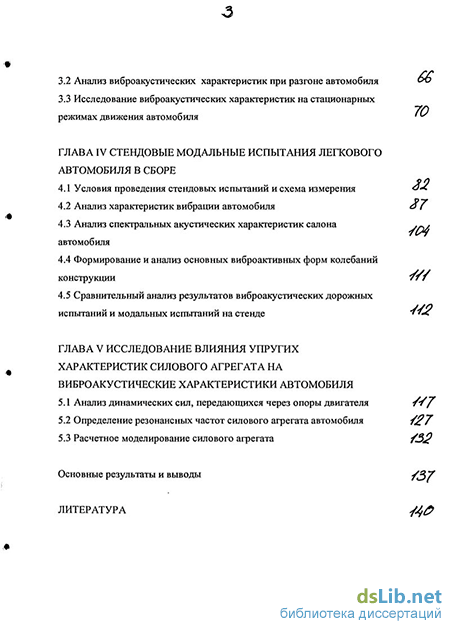 3

3.2 Анализ виброакустических характеристик при разгоне автомобиля 66

3.3 Исследование виброакустических характеристик на стационарных режимах движения автомобиля 70

ГЛАВА IV СТЕНДОВЫЕ МОДАЛЬНЫЕ ИСПЫТАНИЯ ЛЕГКОВОГО АВТОМОБИЛЯ В СБОРЕ

4.1 Условия проведения стендовых испытаний и схема измерения 82

4.2 Анализ характеристик вибрации автомобиля 87

4.3 Анализ спектральных акустических характеристик салона автомобиля 104

4.4 Формирование и анализ основных виброактивных форм колебаний конструкции 111

4.5 Сравнительный анализ результатов виброакустических дорожных испытаний и модальных испытаний на стенде 112

ГЛАВА V ИССЛЕДОВАНИЕ ВЛИЯНИЯ УПРУГИХ ХАРАКТЕРИСТИК СИЛОВОГО АГРЕГАТА НА ВИБРОАКУСТИЧЕСКИЕ ХАРАКТЕРИСТИКИ АВТОМОБИЛЯ

5.1 Анализ динамических сил, передающихся через опоры двигателя 117

5.2 Определение резонансных частот силового агрегата автомобиля 127

5.3 Расчетное моделирование силового агрегата 132

Основные результаты и выводы 137

ЛИТЕРАТУРА 140

dsLib.net
библиотека диссертаций